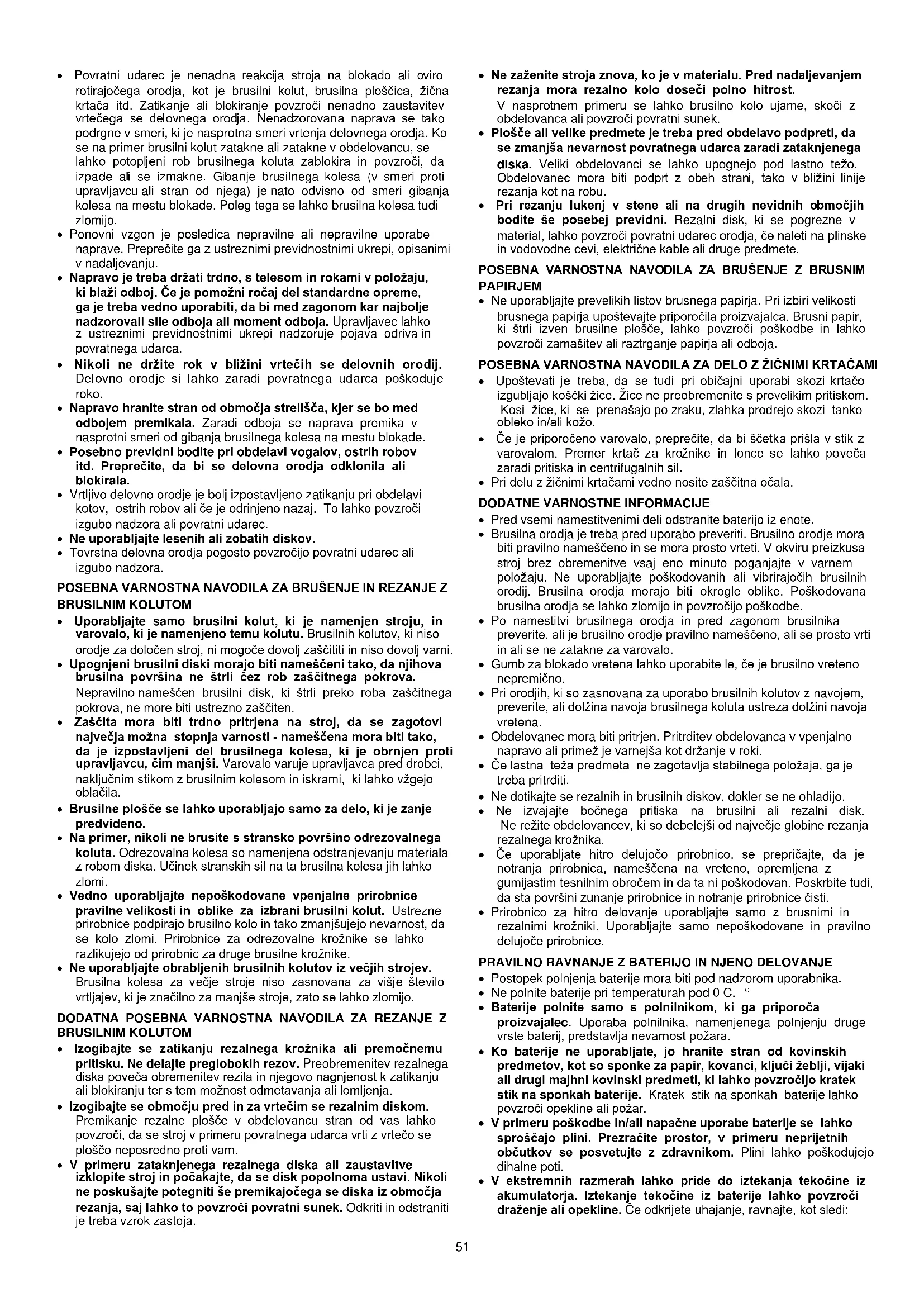 • Povratni udarec je nenadna reakcija stroja na blokado ali oviro rotirajočega orodja, kot je brusilni kolut, brusilna ploščica, žična krtača itd. Zatikanje ali blokiranje povzroči nenadno zaustavitev vrtečega se delovnega orodja. Nenadzorovana naprava se tako podrgne v smeri, ki je nasprotna smeri vrtenja delovnega orodja. Ko se na primer brusilni kolut zatakne ali zatakne v obdelovancu, se lahko potopljeni rob brusilnega koluta zablokira in povzroči, da izpade ali se izmakne. Gibanje brusilnega kolesa (v smeri proti upravljavcu ali stran od njega) je nato odvisno od smeri gibanja kolesa na mestu blokade. Poleg tega se lahko brusilna kolesa tudi zlomijo.
• Ponovni vzgon je posledica nepravilne ali nepravilne uporabe naprave. Preprečite ga z ustreznimi previdnostnimi ukrepi, opisanimi v nadaljevanju.
• Napravo je treba držati trdno, s telesom in rokami v položaju, ki blaži odboj. Če je pomožni ročaj del standardne opreme, ga je treba vedno uporabiti, da bi med zagonom kar najbolje nadzorovali sile odboja ali moment odboja. Upravljavec lahko z ustreznimi previdnostnimi ukrepi nadzoruje pojava odriva in povratnega udarca.
• Nikoli ne držite rok v bližini vrtečih se delovnih orodij. Delovno orodje si lahko zaradi povratnega udarca poškoduje roko.
• Napravo hranite stran od območja strelišča, kjer se bo med odbojem premikala. Zaradi odboja se naprava premika v nasprotni smeri od gibanja brusilnega kolesa na mestu blokade.
• Posebno previdni bodite pri obdelavi vogalov, ostrih robov itd. Preprečite, da bi se delovna orodja odklonila ali blokirala.
• Vrtljivo delovno orodje je bolj izpostavljeno zatikanju pri obdelavi kotov, ostrih robov ali če je odrinjeno nazaj. To lahko povzroči izgubo nadzora ali povratni udarec.
• Ne uporabljajte lesenih ali zobatih diskov.
• Tovrstna delovna orodja pogosto povzročijo povratni udarec ali izgubo nadzora.

POSEBNA VARNOSTNA NAVODILA ZA BRUŠENJE IN REZANJE Z BRUSILNIM KOLUTOM
• Uporabljajte samo brusilni kolut, ki je namenjen stroju, in varovalo, ki je namenjeno temu kolutu. Brusilnih kolutov, ki niso orodje za določen stroj, ni mogoče dovolj zaščititi in niso dovolj varni.
• Upognjeni brusilni diski morajo biti nameščeni tako, da njihova brusilna površina ne štrli čez rob zaščitnega pokrova. Nepravilno nameščen brusilni disk, ki štrli preko roba zaščitnega pokrova, ne more biti ustrezno zaščiten.
• Zaščita mora biti trdno pritrjena na stroj, da se zagotovi največja možna stopnja varnosti - nameščena mora biti tako, da je izpostavljeni del brusilnega kolesa, ki je obrnjen proti upravljavcu, čim manjši. Varovalo varuje upravljavca pred drobci, naključnim stikom z brusilnim kolesom in iskrami, ki lahko vžgejo oblačila.
• Brusilne plošče se lahko uporabljajo samo za delo, ki je zanje predvideno.
• Na primer, nikoli ne brusite s stransko površino odrezovalnega koluta. Odrezovalna kolesa so namenjena odstranjevanju materiala z robom diska. Učinek stranskih sil na ta brusilna kolesa jih lahko zlomi.
• Vedno uporabljajte nepoškodovane vpenjalne prirobnice pravilne velikosti in oblike za izbrani brusilni kolut. Ustrezne prirobnice podpirajo brusilno kolo in tako zmanjšujejo nevarnost, da se kolo zlomi. Prirobnice za odrezovalne krožnike se lahko razlikujejo od prirobnic za druge brusilne krožnike.
• Ne uporabljajte obrabljenih brusilnih kolutov iz večjih strojev. Brusilna kolesa za večje stroje niso zasnovana za višje število vrtljajev, ki je značilno za manjše stroje, zato se lahko zlomijo.

DODATNA POSEBNA VARNOSTNA NAVODILA ZA REZANJE Z BRUSILNIM KOLUTOM
• Izogibajte se zatikanju rezalnega krožnika ali premočnemu pritisku. Ne delajte preglobokih rezov. Preobremenitev rezalnega diska poveča obremenitev rezila in njegovo nagnjenost k zatikanju ali blokiranju ter s tem možnost odmetavanja ali lomljenja.
• Izogibajte se območju pred in za vrtečim se rezalnim diskom. Premikanje rezalne plošče v obdelovancu stran od vas lahko povzroči, da se stroj v primeru povratnega udarca vrti z vrtečo se ploščo neposredno proti vam.
• V primeru zataknjenega rezalnega diska ali zaustavitve izklopite stroj in počakajte, da se disk popolnoma ustavi. Nikoli ne poskušajte potegniti še premikajočega se diska iz območja rezanja, saj lahko to povzroči povratni sunek. Odkriti in odstraniti je treba vzrok zastoja.

• Ne zaženite stroja znova, ko je v materialu. Pred nadaljevanjem rezanja mora rezalno kolo doseči polno hitrost.
V nasprotnem primeru se lahko brusilno kolo ujame, skoči z obdelovanca ali povzroči povratni sunek.
• Plošče ali velike predmete je treba pred obdelavo podpreti, da se zmanjša nevarnost povratnega udarca zaradi zataknjenega diska. Veliki obdelovanci se lahko upognejo pod lastno težo. Obdelovanec mora biti podprt z obeh strani, tako v bližini linije rezanja kot na robu.
• Pri rezanju lukenj v stene ali na drugih nevidnih območjih bodite še posebej previdni. Rezalni disk, ki se pogrezne v material, lahko povzroči povratni udarec orodja, če naleti na plinske in vodovodne cevi, električne kable ali druge predmete.

POSEBNA VARNOSTNA NAVODILA ZA BRUŠENJE Z BRUSNIM PAPIRJEM
• Ne uporabljajte prevelikih listov brusnega papirja. Pri izbiri velikosti brusnega papirja upoštevajte priporočila proizvajalca. Brusni papir, ki štrli izven brusilne plošče, lahko povzroči poškodbe in lahko povzroči zamašitev ali raztrganje papirja ali odboja.

POSEBNA VARNOSTNA NAVODILA ZA DELO Z ŽIČNIMI KRTAČAMI
• Upoštevati je treba, da se tudi pri običajni uporabi skozi krtačo izgubljajo koščki žice. Žice ne preobremenite s prevelikim pritiskom. Kosi žice, ki se prenašajo po zraku, zlahka prodrejo skozi tanko obleko in/ali kožo.
• Če je priporočeno varovalo, preprečite, da bi ščetka prišla v stik z varovalom. Premer krtač za krožnike in lonce se lahko poveča zaradi pritiska in centrifugalnih sil.
• Pri delu z žičnimi krtačami vedno nosite zaščitna očala.

DODATNE VARNOSTNE INFORMACIJE
• Pred vsemi namestitvenimi deli odstranite baterijo iz enote.
• Brusilna orodja je treba pred uporabo preveriti. Brusilno orodje mora biti pravilno nameščeno in se mora prosto vrteti. V okviru preizkusa stroj brez obremenitve vsaj eno minuto poganjajte v varnem položaju. Ne uporabljajte poškodovanih ali vibrirajočih brusilnih orodij. Brusilna orodja morajo biti okrogle oblike. Poškodovana brusilna orodja se lahko zlomijo in povzročijo poškodbe.
• Po namestitvi brusilnega orodja in pred zagonom brusilnika preverite, ali je brusilno orodje pravilno nameščeno, ali se prosto vrti in ali se ne zatakne za varovalo.
• Gumb za blokado vretena lahko uporabite le, če je brusilno vreteno nepremično.
• Pri orodjih, ki so zasnovana za uporabo brusilnih kolutov z navojem, preverite, ali dolžina navoja brusilnega koluta ustreza dolžini navoja vretena.
• Obdelovanec mora biti pritrjen. Pritrditev obdelovanca v vpenjalno napravo ali primež je varnejša kot držanje v roki.
• Če lastna teža predmeta ne zagotavlja stabilnega položaja, ga je treba pritrditi.
• Ne dotikajte se rezalnih in brusilnih diskov, dokler se ne ohladijo.
• Ne izvajajte bočnega pritiska na brusilni ali rezalni disk. Ne režite obdelovancev, ki so debelejši od največje globine rezanja rezalnega krožnika.
• Če uporabljate hitro delujočo prirobnico, se prepričajte, da je notranja prirobnica, nameščena na vreteno, opremljena z gumijastim tesnilnim obročem in da ta ni poškodovan. Poskrbite tudi, da sta površini zunanje prirobnice in notranje prirobnice čisti.
• Prirobnico za hitro delovanje uporabljajte samo z brusnimi in rezalnimi krožniki. Uporabljajte samo nepoškodovane in pravilno delujoče prirobnice.

PRAVILNO RAVNANJE Z BATERIJO IN NJENO DELOVANJE
• Postopek polnjenja baterije mora biti pod nadzorom uporabnika.
• Ne polnite baterije pri temperaturah pod 0 C. °
• Baterije polnite samo s polnilnikom, ki ga priporoča proizvajalec. Uporaba polnilnika, namenjenega polnjenju druge vrste baterij, predstavlja nevarnost požara.
• Ko baterije ne uporabljate, jo hranite stran od kovinskih predmetov, kot so sponke za papir, kovanci, ključi žeblji, vijaki ali drugi majhni kovinski predmeti, ki lahko povzročijo kratek stik na sponkah baterije. Kratek stik na sponkah baterije lahko povzroči opekline ali požar.
• V primeru poškodbe in/ali napačne uporabe baterije se lahko sproščajo plini. Prezračite prostor, v primeru neprijetnih občutkov se posvetujte z zdravnikom. Plini lahko poškodujejo dihalne poti.
• V ekstremnih razmerah lahko pride do iztekanja tekočine iz akumulatorja. Iztekanje tekočine iz baterije lahko povzroči draženje ali opekline. Če odkrijete uhajanje, ravnajte, kot sledi:

51